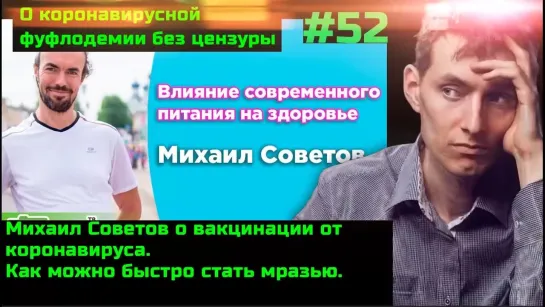 О коронавирусной фуфлодемии без цензуры

#52

Влияние современного питания на здоровье

Михаил Советов

Михаил Советов о вакцинации от коронавируса.
Как можно быстро стать мразью.